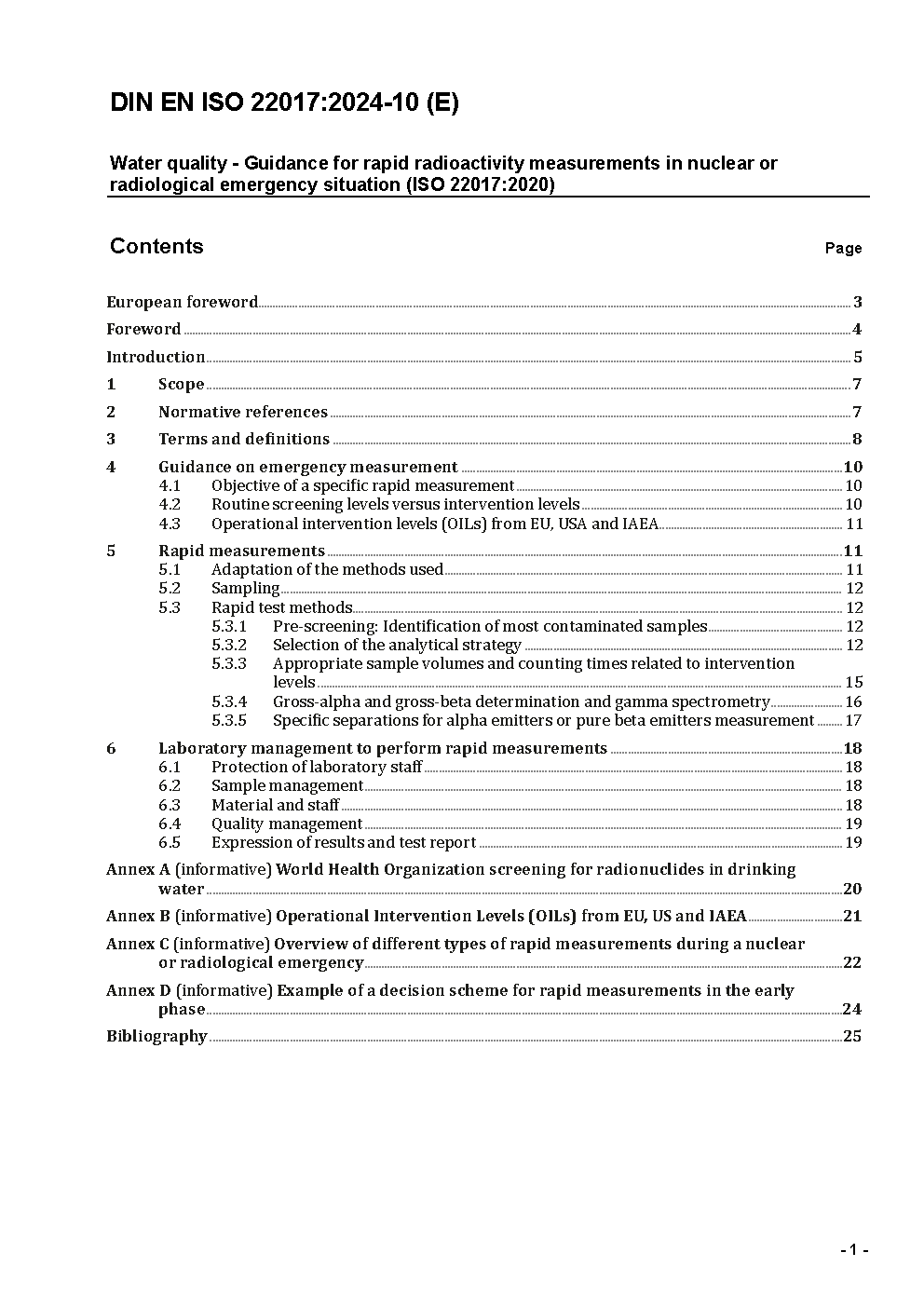 DIN EN ISO 22017:2024-10 (E)

Water quality - Guidance for rapid radioactivity measurements in nuclear or radiological emergency situation (ISO 22017:2020)

Contents Page

European foreword 3
Foreword 4
Introduction 5
1 Scope 7
2 Normative references 7
3 Terms and definitions 8
4 Guidance on emergency measurement 10
4.1 Objective of a specific rapid measurement 10
4.2 Routine screening levels versus intervention levels 10
4.3 Operational intervention levels (OILs) from EU, USA and IAEA 11
5 Rapid measurements 11
5.1 Adaptation of the methods used 11
5.2 Sampling 12
5.3 Rapid test methods 12
5.3.1 Pre-screening: Identification of most contaminated samples 12
5.3.2 Selection of the analytical strategy 12
5.3.3 Appropriate sample volumes and counting times related to intervention levels 15
5.3.4 Gross-alpha and gross-beta determination and gamma spectrometry 16
5.3.5 Specific separations for alpha emitters or pure beta emitters measurement 17
6 Laboratory management to perform rapid measurements 18
6.1 Protection of laboratory staff 18
6.2 Sample management 18
6.3 Material and staff 18
6.4 Quality management 19
6.5 Expression of results and test report 19
Annex A (informative) World Health Organization screening for radionuclides in drinking water 20
Annex B (informative) Operational Intervention Levels (OILs) from EU, US and IAEA 21
Annex C (informative) Overview of different types of rapid measurements during a nuclear or radiological emergency 22
Annex D (informative) Example of a decision scheme for rapid measurements in the early phase 24
Bibliography 25

- 1 -